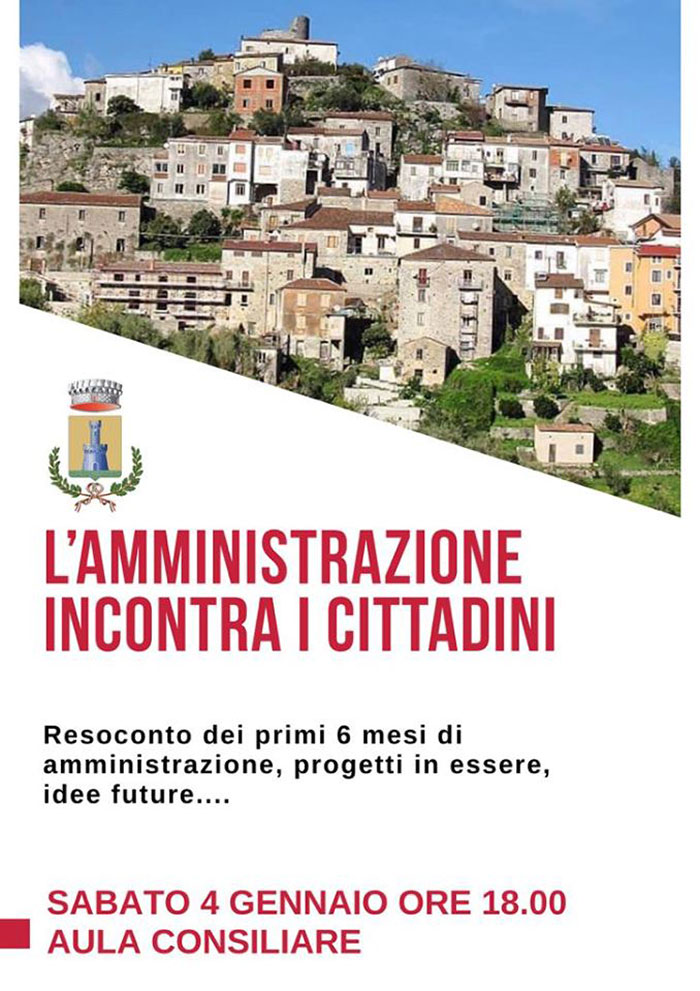 L'AMMINISTRAZIONE INCONTRA I CITTADINI

Resoconto dei primi 6 mesi di amministrazione, progetti in essere, idee future....

SABATO 4 GENNAIO ORE 18.00
AULA CONSILIARE